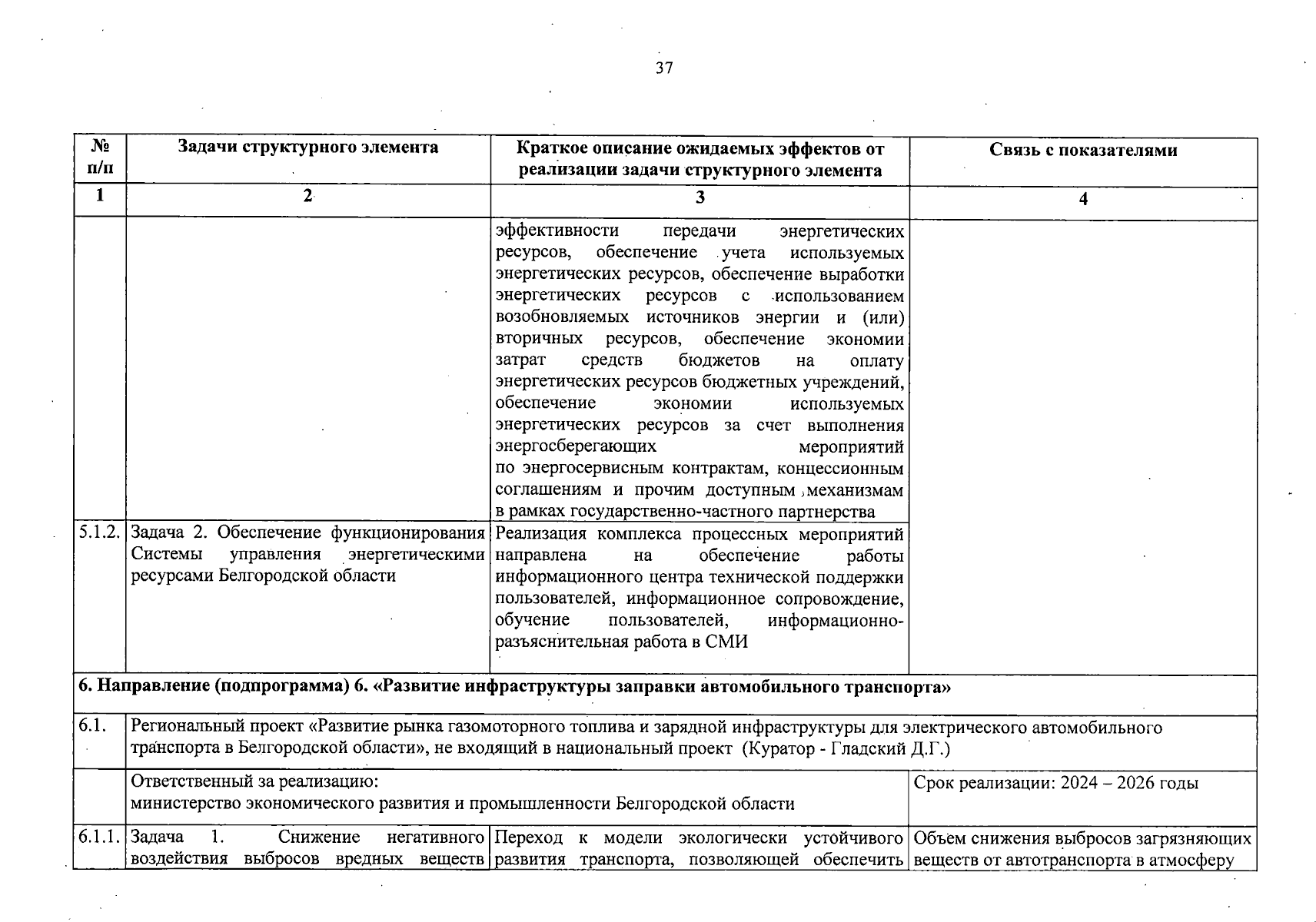 37

| № п/п | Задачи структурного элемента | Краткое описание ожидаемых эффектов от реализации задачи структурного элемента | Связь с показателями |
|---|---|---|---|
| 1 | 2 | 3 | 4 |
| | | эффективности передачи энергетических ресурсов, обеспечение учета используемых энергетических ресурсов, обеспечение выработки энергетических ресурсов с использованием возобновляемых источников энергии и (или) вторичных ресурсов, обеспечение экономии затрат средств бюджетов на оплату энергетических ресурсов бюджетных учреждений, обеспечение экономии используемых энергетических ресурсов за счет выполнения энергосберегающих мероприятий по энергосервисным контрактам, концессионным соглашениям и прочим доступным механизмам в рамках государственно-частного партнерства | |
| 5.1.2. | Задача 2. Обеспечение функционирования Системы управления энергетическими ресурсами Белгородской области | Реализация комплекса процессных мероприятий направлена на обеспечение работы информационного центра технической поддержки пользователей, информационное сопровождение, обучение пользователей, информационно-разъяснительная работа в СМИ | |
| 6. Направление (подпрограмма) 6. «Развитие инфраструктуры заправки автомобильного транспорта» | | | |
| 6.1. | Региональный проект «Развитие рынка газомоторного топлива и зарядной инфраструктуры для электрического автомобильного транспорта в Белгородской области», не входящий в национальный проект (Куратор - Гладский Д.Г.) | | |
| | Ответственный за реализацию: министерство экономического развития и промышленности Белгородской области | | Срок реализации: 2024 – 2026 годы |
| 6.1.1. | Задача 1. Снижение негативного воздействия выбросов вредных веществ | Переход к модели экологически устойчивого развития транспорта, позволяющей обеспечить | Объем снижения выбросов загрязняющих веществ от автотранспорта в атмосферу |